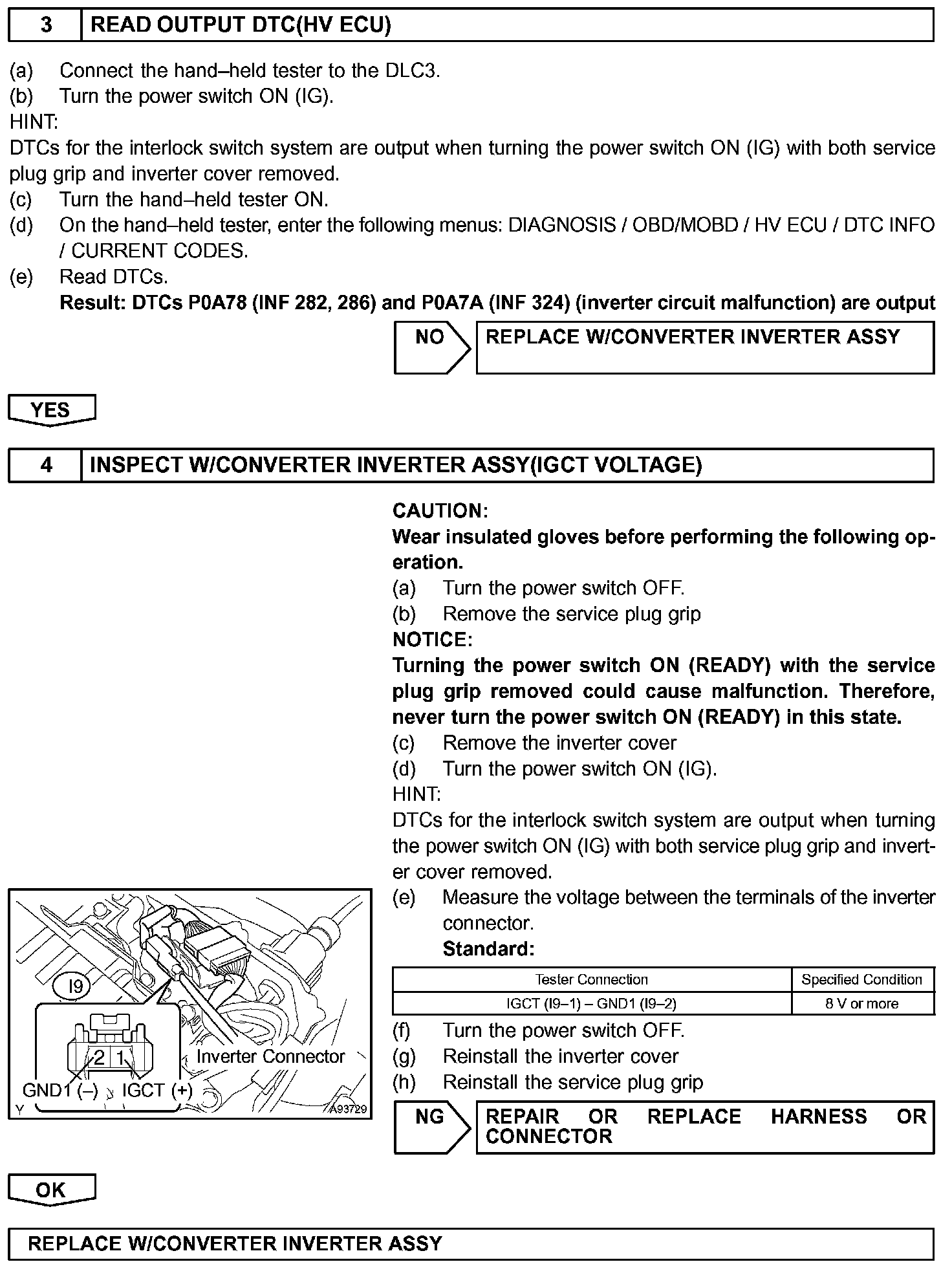 3 READ OUTPUT DTC(HV ECU)

(a) Connect the hand–held tester to the DLC3.
(b) Turn the power switch ON (IG).
HINT:
DTCs for the interlock switch system are output when turning the power switch ON (IG) with both service plug grip and inverter cover removed.
(c) Turn the hand–held tester ON.
(d) On the hand–held tester, enter the following menus: DIAGNOSIS / OBD/MOBD / HV ECU / DTC INFO / CURRENT CODES.
(e) Read DTCs.
Result: DTCs P0A78 (INF 282, 286) and P0A7A (INF 324) (inverter circuit malfunction) are output

NO REPLACE W/CONVERTER INVERTER ASSY

YES

4 INSPECT W/CONVERTER INVERTER ASSY(IGCT VOLTAGE)

CAUTION:
Wear insulated gloves before performing the following operation.
(a) Turn the power switch OFF.
(b) Remove the service plug grip
NOTICE:
Turning the power switch ON (READY) with the service plug grip removed could cause malfunction. Therefore, never turn the power switch ON (READY) in this state.
(c) Remove the inverter cover
(d) Turn the power switch ON (IG).
HINT:
DTCs for the interlock switch system are output when turning the power switch ON (IG) with both service plug grip and inverter cover removed.
(e) Measure the voltage between the terminals of the inverter connector.
Standard:

| Tester Connection | Specified Condition |
|---|---|
| IGCT (I9–1) – GND1 (I9–2) | 8 V or more |

(f) Turn the power switch OFF.
(g) Reinstall the inverter cover
(h) Reinstall the service plug grip

I9
2 1
Inverter Connector
GND1 (–) IGCT (+)
Y
A93729

NG REPAIR OR REPLACE HARNESS OR CONNECTOR

OK

REPLACE W/CONVERTER INVERTER ASSY